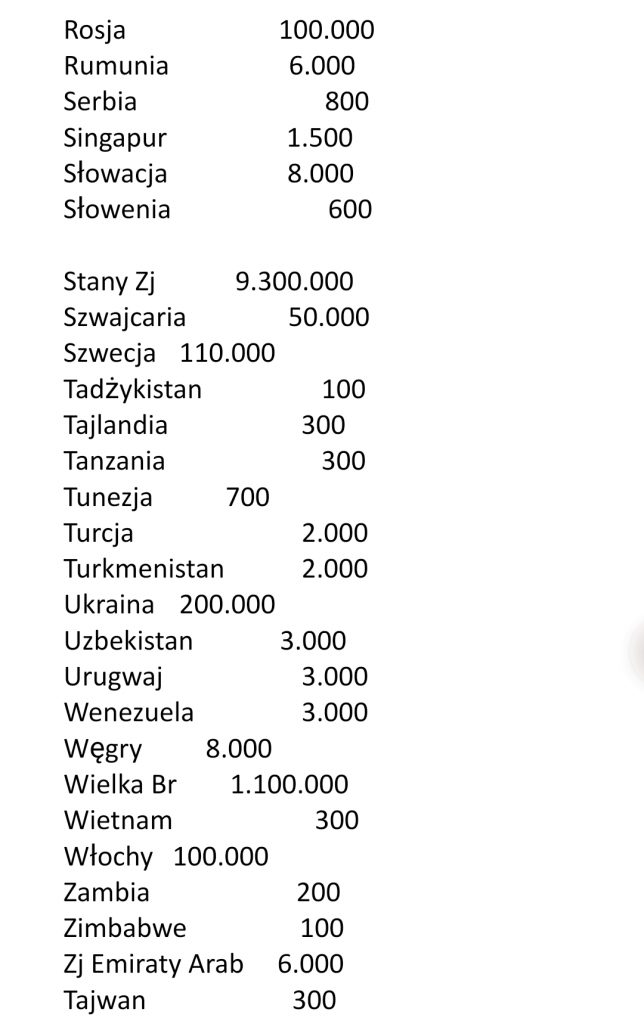 Rosja 100.000
Rumunia 6.000
Serbia 800
Singapur 1.500
Słowacja 8.000
Słowenia 600

Stany Zj 9.300.000
Szwajcaria 50.000
Szwecja 110.000
Tadżykistan 100
Tajlandia 300
Tanzania 300
Tunezja 700
Turcja 2.000
Turkmenistan 2.000
Ukraina 200.000
Uzbekistan 3.000
Urugwaj 3.000
Wenezuela 3.000
Węgry 8.000
Wielka Br 1.100.000
Wietnam 300
Włochy 100.000
Zambia 200
Zimbabwe 100
Zj Emiraty Arab 6.000
Tajwan 300